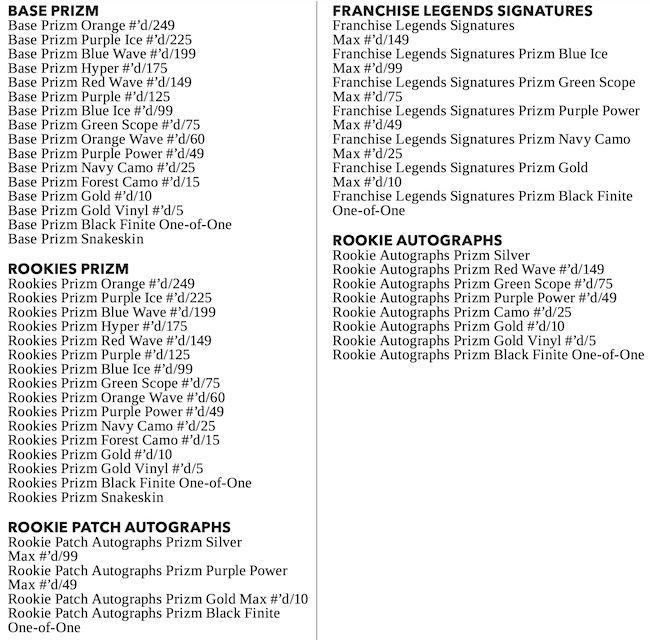 BASE PRIZM
Base Prizm Orange #'d/249
Base Prizm Purple Ice #'d/225
Base Prizm Blue Wave #'d/199
Base Prizm Hyper #'d/175
Base Prizm Red Wave #'d/149
Base Prizm Purple #'d/125
Base Prizm Blue Ice #'d/99
Base Prizm Green Scope #'d/75
Base Prizm Orange Wave #'d/60
Base Prizm Purple Power #'d/49
Base Prizm Navy Camo #'d/25
Base Prizm Forest Camo #'d/15
Base Prizm Gold #'d/10
Base Prizm Gold Vinyl #'d/5
Base Prizm Black Finite One-of-One
Base Prizm Snakeskin

ROOKIES PRIZM
Rookies Prizm Orange #'d/249
Rookies Prizm Purple Ice #'d/225
Rookies Prizm Blue Wave #'d/199
Rookies Prizm Hyper #'d/175
Rookies Prizm Red Wave #'d/149
Rookies Prizm Purple #'d/125
Rookies Prizm Blue Ice #'d/99
Rookies Prizm Green Scope #'d/75
Rookies Prizm Orange Wave #'d/60
Rookies Prizm Purple Power #'d/49
Rookies Prizm Navy Camo #'d/25
Rookies Prizm Forest Camo #'d/15
Rookies Prizm Gold #'d/10
Rookies Prizm Gold Vinyl #'d/5
Rookies Prizm Black Finite One-of-One
Rookies Prizm Snakeskin

ROOKIE PATCH AUTOGRAPHS
Rookie Patch Autographs Prizm Silver Max #'d/99
Rookie Patch Autographs Prizm Purple Power Max #'d/49
Rookie Patch Autographs Prizm Gold Max #'d/10
Rookie Patch Autographs Prizm Black Finite One-of-One

FRANCHISE LEGENDS SIGNATURES
Franchise Legends Signatures Max #'d/149
Franchise Legends Signatures Prizm Blue Ice Max #'d/99
Franchise Legends Signatures Prizm Green Scope Max #'d/75
Franchise Legends Signatures Prizm Purple Power Max #'d/49
Franchise Legends Signatures Prizm Navy Camo Max #'d/25
Franchise Legends Signatures Prizm Gold Max #'d/10
Franchise Legends Signatures Prizm Black Finite One-of-One

ROOKIE AUTOGRAPHS
Rookie Autographs Prizm Silver
Rookie Autographs Prizm Red Wave #'d/149
Rookie Autographs Prizm Green Scope #'d/75
Rookie Autographs Prizm Purple Power #'d/49
Rookie Autographs Prizm Camo #'d/25
Rookie Autographs Prizm Gold #'d/10
Rookie Autographs Prizm Gold Vinyl #'d/5
Rookie Autographs Prizm Black Finite One-of-One